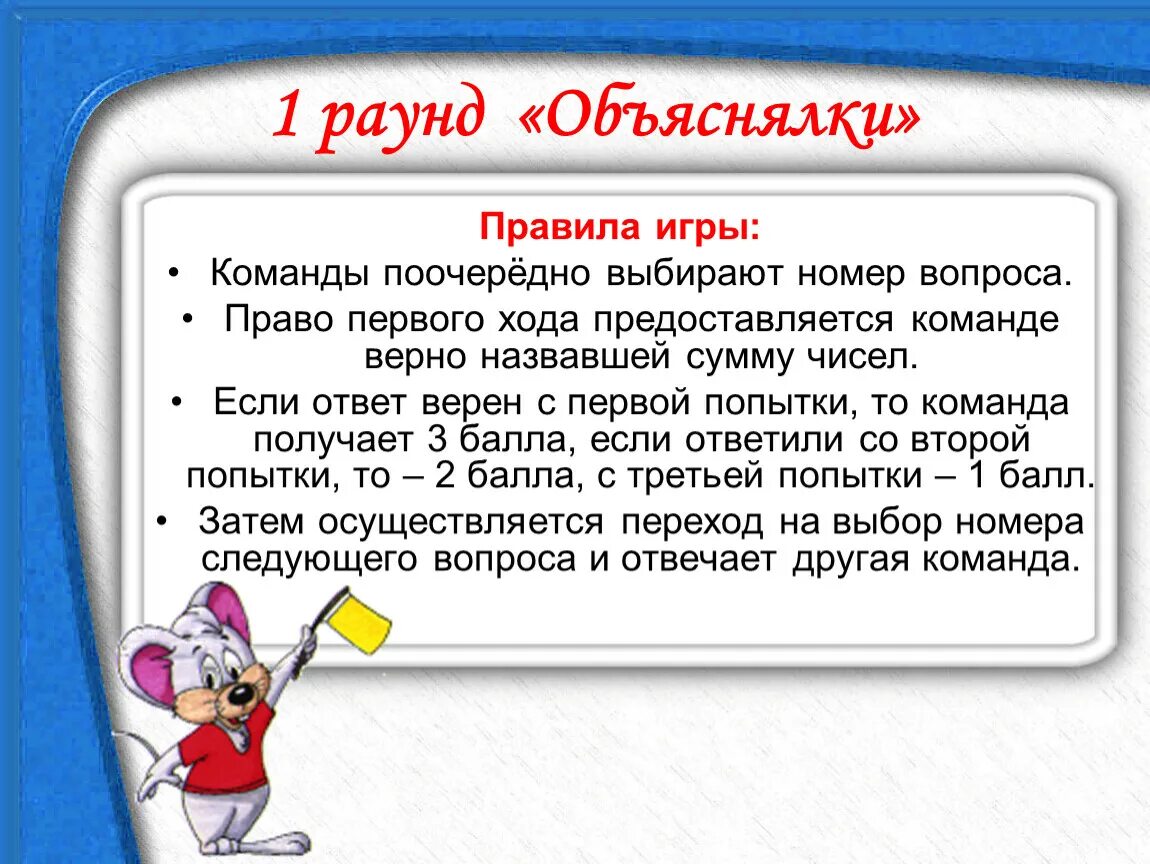 1 раунд «Объяснялки»

Правила игры:

• Команды поочерёдно выбирают номер вопроса.

• Право первого хода предоставляется команде верно назвавшей сумму чисел.

• Если ответ верен с первой попытки, то команда получает 3 балла, если ответили со второй попытки, то – 2 балла, с третьей попытки – 1 балл.

• Затем осуществляется переход на выбор номера следующего вопроса и отвечает другая команда.